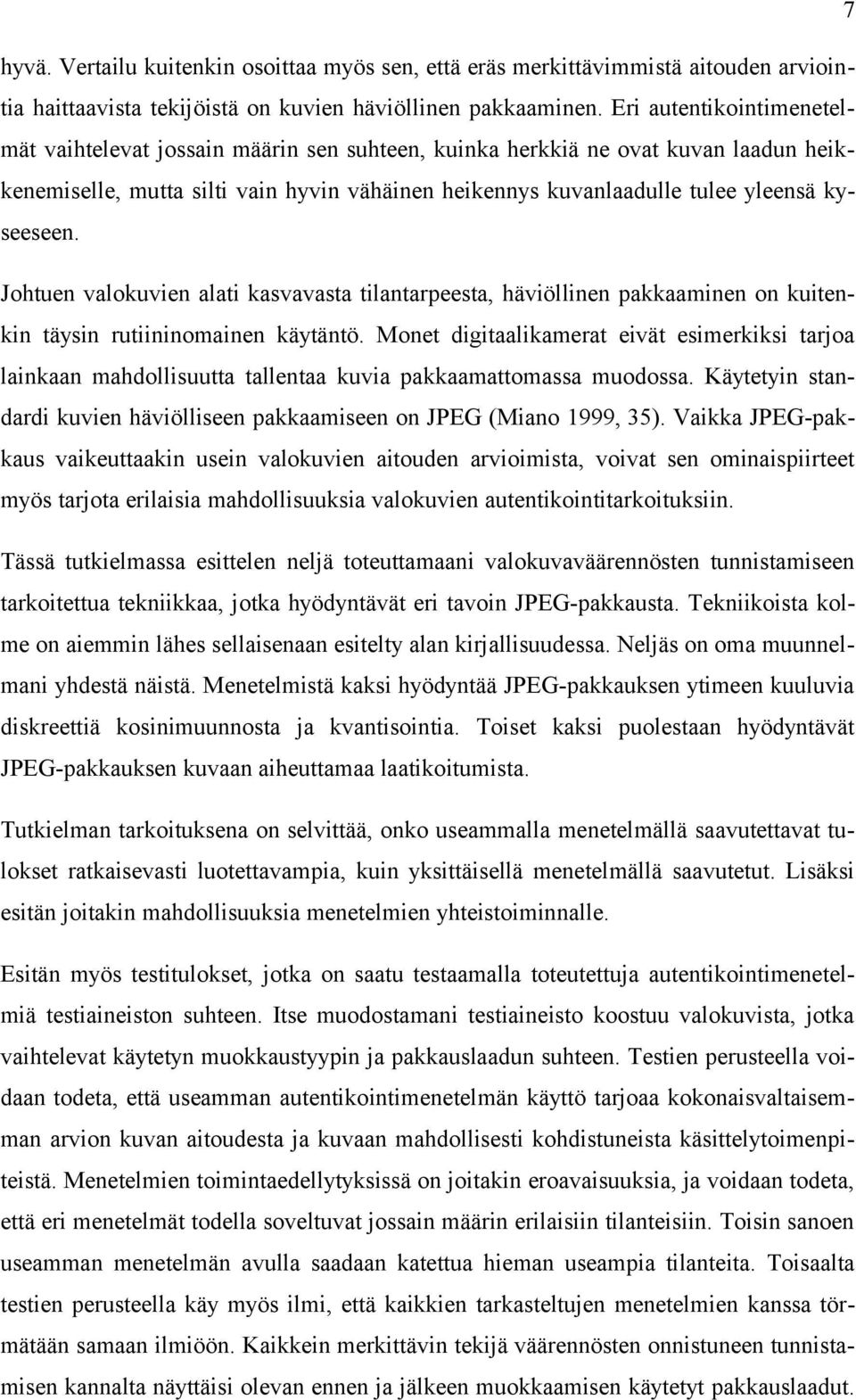 7

hyvä. Vertailu kuitenkin osoittaa myös sen, että eräs merkittävimmistä aitouden arviointia haittaavista tekijöistä on kuvien häviöllinen pakkaaminen. Eri autentikointimenetelmät vaihtelevat jossain määrin sen suhteen, kuinka herkkiä ne ovat kuvan laadun heikkenemiselle, mutta silti vain hyvin vähäinen heikennys kuvanlaadulle tulee yleensä kyseeseen.

Johtuen valokuvien alati kasvavasta tilantarpeesta, häviöllinen pakkaaminen on kuitenkin täysin rutiininomainen käytäntö. Monet digitaalikamerat eivät esimerkiksi tarjoa lainkaan mahdollisuutta tallentaa kuvia pakkaamattomassa muodossa. Käytetyin standardi kuvien häviölliseen pakkaamiseen on JPEG (Miano 1999, 35). Vaikka JPEG-pakkaus vaikeuttaakin usein valokuvien aitouden arvioimista, voivat sen ominaispiirteet myös tarjota erilaisia mahdollisuuksia valokuvien autentikointitarkoituksiin.

Tässä tutkielmassa esittelen neljä toteuttamaani valokuvaväärennösten tunnistamiseen tarkoitettua tekniikkaa, jotka hyödyntävät eri tavoin JPEG-pakkausta. Tekniikoista kolme on aiemmin lähes sellaisenaan esitelty alan kirjallisuudessa. Neljäs on oma muunnelmani yhdestä näistä. Menetelmistä kaksi hyödyntää JPEG-pakkauksen ytimeen kuuluvia diskreettiä kosinimuunnosta ja kvantisointia. Toiset kaksi puolestaan hyödyntävät JPEG-pakkauksen kuvaan aiheuttamaa laatikoitumista.

Tutkielman tarkoituksena on selvittää, onko useammalla menetelmällä saavutettavat tulokset ratkaisevasti luotettavampia, kuin yksittäisellä menetelmällä saavutetut. Lisäksi esitän joitakin mahdollisuuksia menetelmien yhteistoiminnalle.

Esitän myös testitulokset, jotka on saatu testaamalla toteutettuja autentikointimenetelmiä testiaineiston suhteen. Itse muodostamani testiaineisto koostuu valokuvista, jotka vaihtelevat käytetyn muokkaustyypin ja pakkauslaadun suhteen. Testien perusteella voidaan todeta, että useamman autentikointimenetelmän käyttö tarjoaa kokonaisvaltaisemman arvion kuvan aitoudesta ja kuvaan mahdollisesti kohdistuneista käsittelytoimenpiteistä. Menetelmien toimintaedellytyksissä on joitakin eroavaisuuksia, ja voidaan todeta, että eri menetelmät todella soveltuvat jossain määrin erilaisiin tilanteisiin. Toisin sanoen useamman menetelmän avulla saadaan katettua hieman useampia tilanteita. Toisaalta testien perusteella käy myös ilmi, että kaikkien tarkasteltujen menetelmien kanssa törmätään samaan ilmiöön. Kaikkein merkittävin tekijä väärennösten onnistuneen tunnistamisen kannalta näyttäisi olevan ennen ja jälkeen muokkaamisen käytetyt pakkauslaadut.